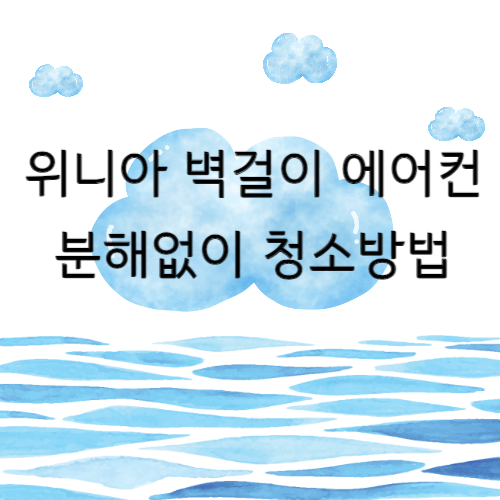 위니아 벽걸이 에어컨
분해없이 청소방법